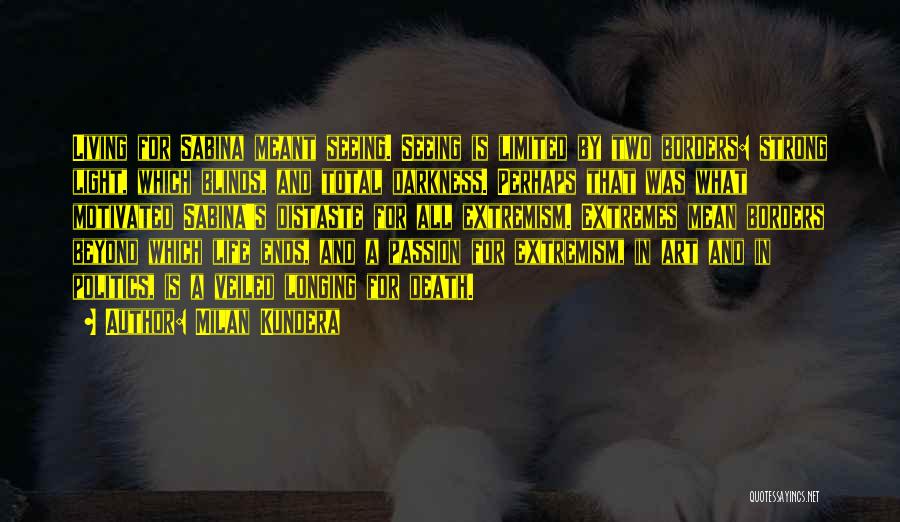 Living for Sabina meant seeing. Seeing is limited by two borders: strong light, which blinds, and total darkness. Perhaps that was what motivated Sabina's distaste for all extremism. Extremes mean borders beyond which life ends, and a passion for extremism, in art and in politics, is a veiled longing for death.

- Author: Milan Kundera

QUOTESSAYINGS.NET